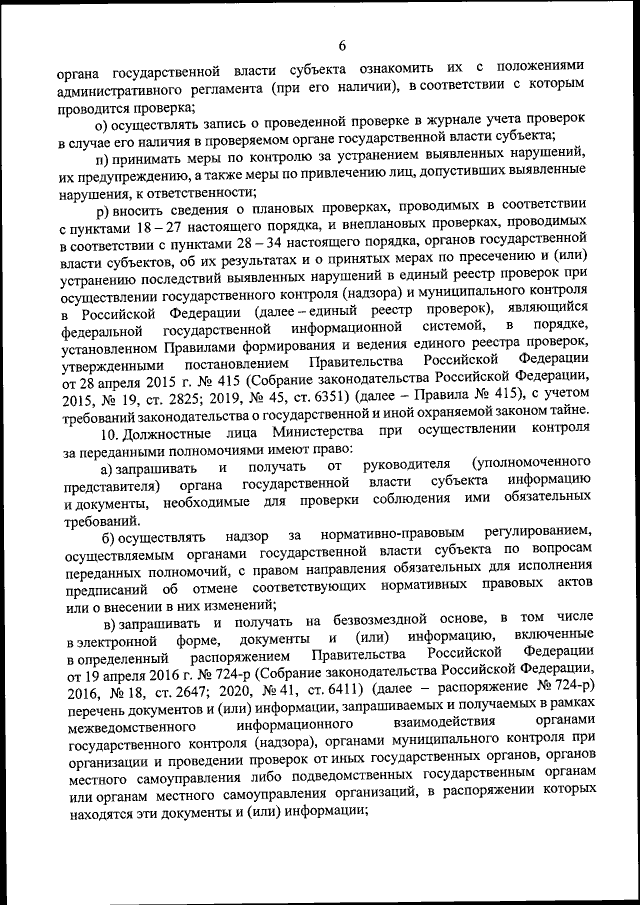 6

органа государственной власти субъекта ознакомить их с положениями административного регламента (при его наличии), в соответствии с которым проводится проверка;

о) осуществлять запись о проведенной проверке в журнале учета проверок в случае его наличия в проверяемом органе государственной власти субъекта;

п) принимать меры по контролю за устранением выявленных нарушений, их предупреждению, а также меры по привлечению лиц, допустивших выявленные нарушения, к ответственности;

р) вносить сведения о плановых проверках, проводимых в соответствии с пунктами 18 – 27 настоящего порядка, и внеплановых проверках, проводимых в соответствии с пунктами 28 – 34 настоящего порядка, органов государственной власти субъектов, об их результатах и о принятых мерах по пресечению и (или) устранению последствий выявленных нарушений в единый реестр проверок при осуществлении государственного контроля (надзора) и муниципального контроля в Российской Федерации (далее – единый реестр проверок), являющийся федеральной государственной информационной системой, в порядке, установленном Правилами формирования и ведения единого реестра проверок, утвержденными постановлением Правительства Российской Федерации от 28 апреля 2015 г. № 415 (Собрание законодательства Российской Федерации, 2015, № 19, ст. 2825; 2019, № 45, ст. 6351) (далее – Правила № 415), с учетом требований законодательства о государственной и иной охраняемой законом тайне.

10. Должностные лица Министерства при осуществлении контроля за переданными полномочиями имеют право:

а) запрашивать и получать от руководителя (уполномоченного представителя) органа государственной власти субъекта информацию и документы, необходимые для проверки соблюдения ими обязательных требований.

б) осуществлять надзор за нормативно-правовым регулированием, осуществляемым органами государственной власти субъекта по вопросам переданных полномочий, с правом направления обязательных для исполнения предписаний об отмене соответствующих нормативных правовых актов или о внесении в них изменений;

в) запрашивать и получать на безвозмездной основе, в том числе в электронной форме, документы и (или) информацию, включенные в определенный распоряжением Правительства Российской Федерации от 19 апреля 2016 г. № 724-р (Собрание законодательства Российской Федерации, 2016, № 18, ст. 2647; 2020, № 41, ст. 6411) (далее – распоряжение № 724-р) перечень документов и (или) информации, запрашиваемых и получаемых в рамках межведомственного информационного взаимодействия органами государственного контроля (надзора), органами муниципального контроля при организации и проведении проверок от иных государственных органов, органов местного самоуправления либо подведомственных государственным органам или органам местного самоуправления организаций, в распоряжении которых находятся эти документы и (или) информации;